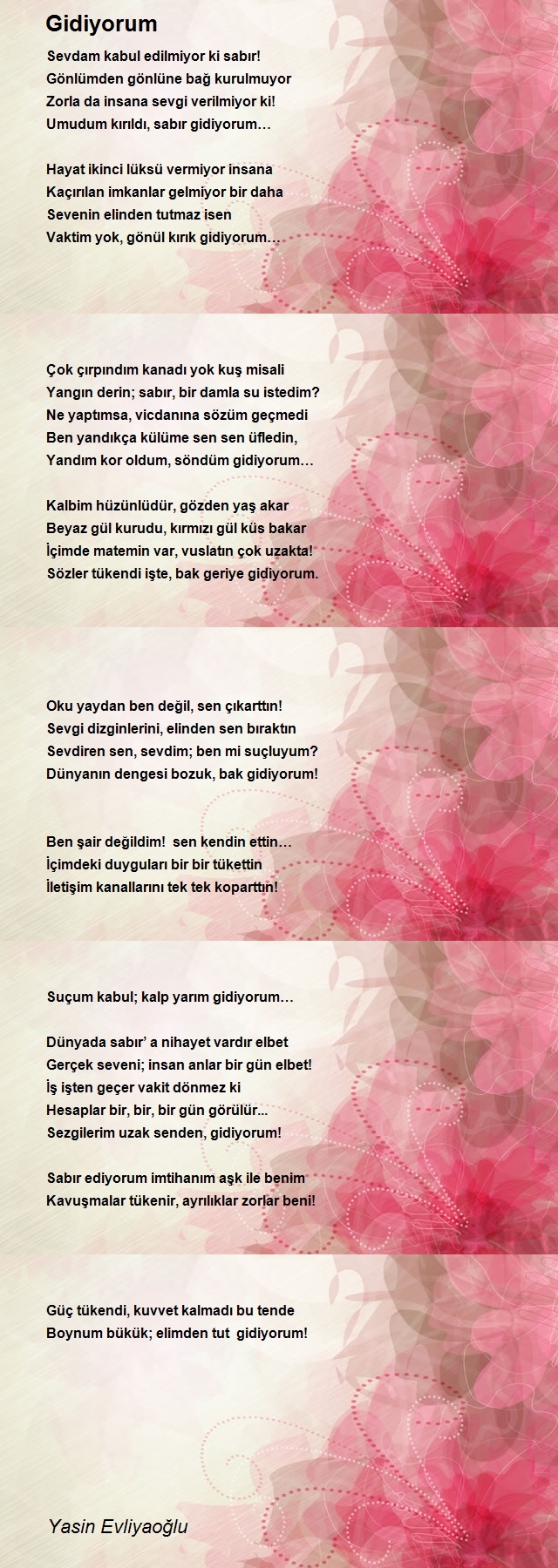 Gidiyorum

Sevdam kabul edilmiyor ki sabır!
Gönlümden gönlüne bağ kurulmuyor
Zorla da insana sevgi verilmiyor ki!
Umudum kırıldı, sabır gidiyorum…

Hayat ikinci lüksü vermiyor insana
Kaçırılan imkanlar gelmiyor bir daha
Sevenin elinden tutmaz isen
Vaktim yok, gönül kırık gidiyorum…

Çok çırpındım kanadı yok kuş misali
Yangın derin; sabır, bir damla su istedim?
Ne yaptımsa, vicdanına sözüm geçmedi
Ben yandıkça külüme sen sen üfledin,
Yandım kor oldum, söndüm gidiyorum…

Kalbim hüzünlüdür, gözden yaş akar
Beyaz gül kurudu, kırmızı gül küs bakar
İçimde matemin var, vuslatın çok uzakta!
Sözler tükendi işte, bak geriye gidiyorum.

Oku yaydan ben değil, sen çıkarttın!
Sevgi dizginlerini, elinden sen bıraktın
Sevdiren sen, sevdim; ben mi suçluyum?
Dünyanın dengesi bozuk, bak gidiyorum!

Ben şair değildim! sen kendin ettin…
İçimdeki duyguları bir bir tükettin
İletişim kanallarını tek tek koparttın!

Suçum kabul; kalp yarım gidiyorum…

Dünyada sabır' a nihayet vardır elbet
Gerçek seveni; insan anlar bir gün elbet!
İş işten geçer vakit dönmez ki
Hesaplar bir, bir, bir gün görülür...
Sezgilerim uzak senden, gidiyorum!

Sabır ediyorum imtihanım aşk ile benim
Kavuşmalar tükenir, ayrılıklar zorlar beni!

Güç tükendi, kuvvet kalmadı bu tende
Boynum bükük; elimden tut gidiyorum!

Yasin Evliyaoğlu